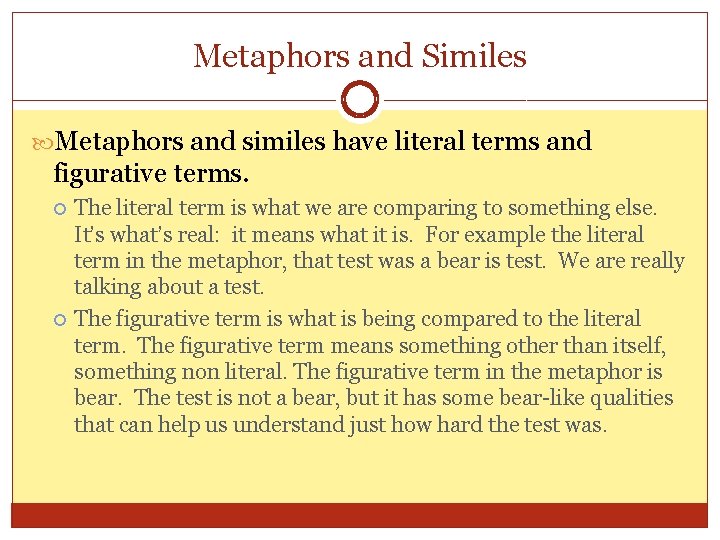 Metaphors and Similes

Metaphors and similes have literal terms and figurative terms.

The literal term is what we are comparing to something else. It's what's real: it means what it is. For example the literal term in the metaphor, that test was a bear is test. We are really talking about a test.

The figurative term is what is being compared to the literal term. The figurative term means something other than itself, something non literal. The figurative term in the metaphor is bear. The test is not a bear, but it has some bear-like qualities that can help us understand just how hard the test was.